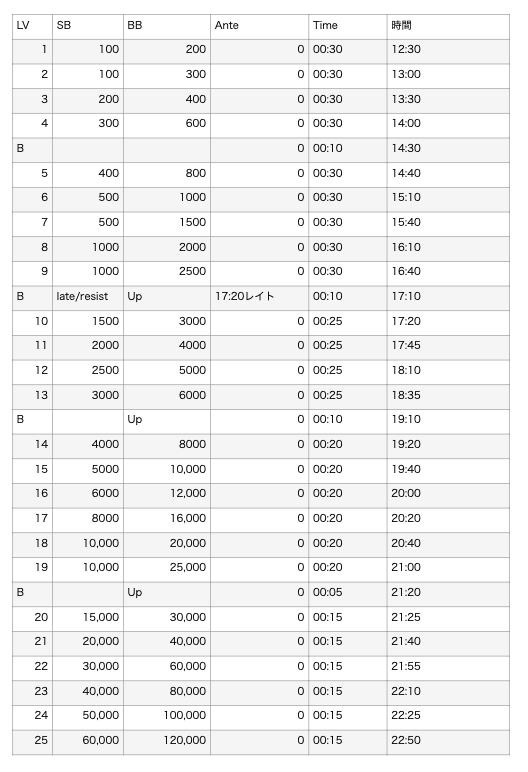 | LV | SB | BB | Ante | Time | 時間 |
|---|---|---|---|---|---|
| 1 | 100 | 200 | 0 | 00:30 | 12:30 |
| 2 | 100 | 300 | 0 | 00:30 | 13:00 |
| 3 | 200 | 400 | 0 | 00:30 | 13:30 |
| 4 | 300 | 600 | 0 | 00:30 | 14:00 |
| B | | | 0 | 00:10 | 14:30 |
| 5 | 400 | 800 | 0 | 00:30 | 14:40 |
| 6 | 500 | 1000 | 0 | 00:30 | 15:10 |
| 7 | 500 | 1500 | 0 | 00:30 | 15:40 |
| 8 | 1000 | 2000 | 0 | 00:30 | 16:10 |
| 9 | 1000 | 2500 | 0 | 00:30 | 16:40 |
| B | late/resist | Up | 17:20レイト | 00:10 | 17:10 |
| 10 | 1500 | 3000 | 0 | 00:25 | 17:20 |
| 11 | 2000 | 4000 | 0 | 00:25 | 17:45 |
| 12 | 2500 | 5000 | 0 | 00:25 | 18:10 |
| 13 | 3000 | 6000 | 0 | 00:25 | 18:35 |
| B | | Up | 0 | 00:10 | 19:10 |
| 14 | 4000 | 8000 | 0 | 00:20 | 19:20 |
| 15 | 5000 | 10,000 | 0 | 00:20 | 19:40 |
| 16 | 6000 | 12,000 | 0 | 00:20 | 20:00 |
| 17 | 8000 | 16,000 | 0 | 00:20 | 20:20 |
| 18 | 10,000 | 20,000 | 0 | 00:20 | 20:40 |
| 19 | 10,000 | 25,000 | 0 | 00:20 | 21:00 |
| B | | Up | 0 | 00:05 | 21:20 |
| 20 | 15,000 | 30,000 | 0 | 00:15 | 21:25 |
| 21 | 20,000 | 40,000 | 0 | 00:15 | 21:40 |
| 22 | 30,000 | 60,000 | 0 | 00:15 | 21:55 |
| 23 | 40,000 | 80,000 | 0 | 00:15 | 22:10 |
| 24 | 50,000 | 100,000 | 0 | 00:15 | 22:25 |
| 25 | 60,000 | 120,000 | 0 | 00:15 | 22:50 |